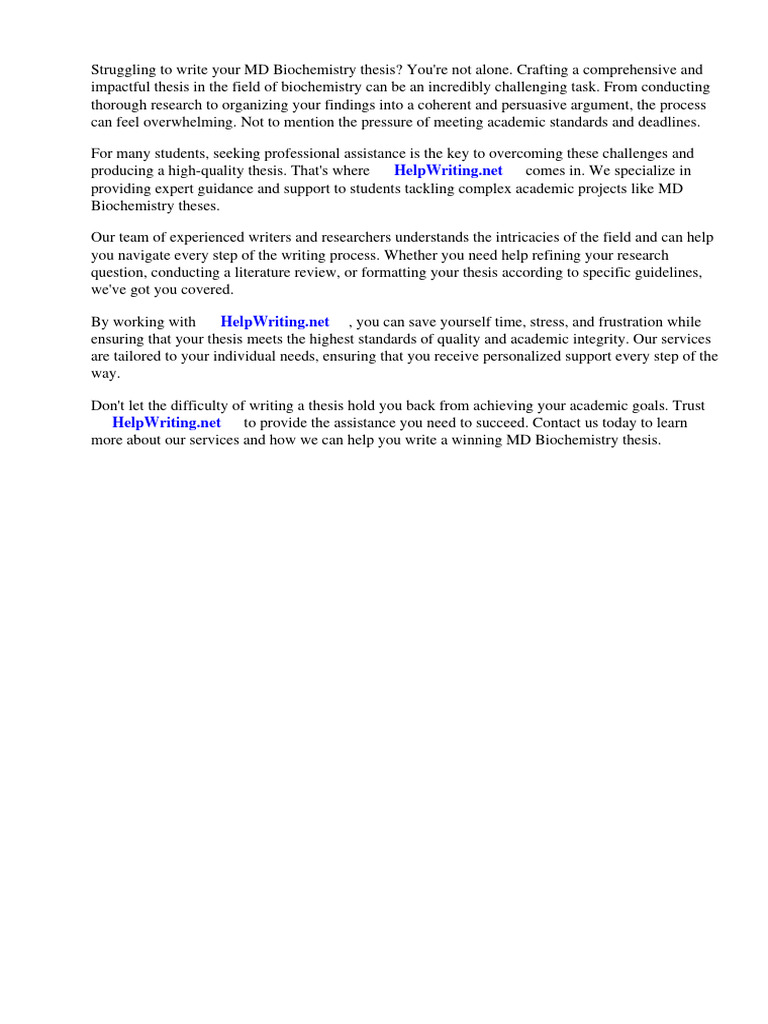 Struggling to write your MD Biochemistry thesis? You're not alone. Crafting a comprehensive and impactful thesis in the field of biochemistry can be an incredibly challenging task. From conducting thorough research to organizing your findings into a coherent and persuasive argument, the process can feel overwhelming. Not to mention the pressure of meeting academic standards and deadlines.

For many students, seeking professional assistance is the key to overcoming these challenges and producing a high-quality thesis. That's where HelpWriting.net comes in. We specialize in providing expert guidance and support to students tackling complex academic projects like MD Biochemistry theses.

Our team of experienced writers and researchers understands the intricacies of the field and can help you navigate every step of the writing process. Whether you need help refining your research question, conducting a literature review, or formatting your thesis according to specific guidelines, we've got you covered.

By working with HelpWriting.net , you can save yourself time, stress, and frustration while ensuring that your thesis meets the highest standards of quality and academic integrity. Our services are tailored to your individual needs, ensuring that you receive personalized support every step of the way.

Don't let the difficulty of writing a thesis hold you back from achieving your academic goals. Trust HelpWriting.net to provide the assistance you need to succeed. Contact us today to learn more about our services and how we can help you write a winning MD Biochemistry thesis.